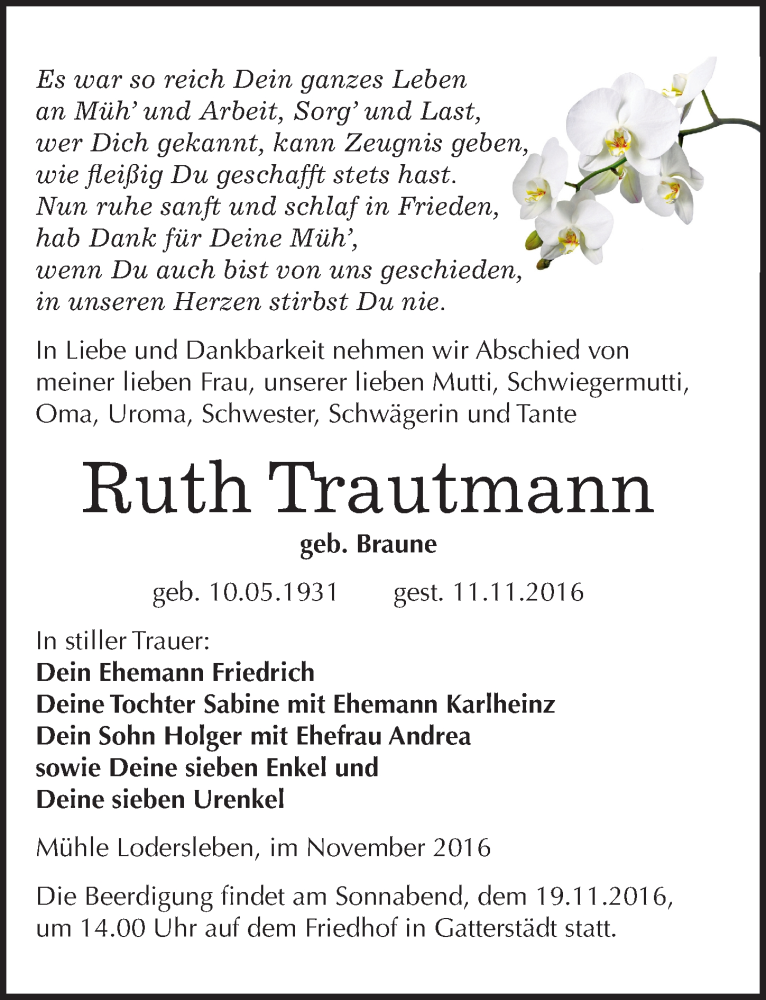 Es war so reich Dein ganzes Leben
an Müh' und Arbeit, Sorg' und Last,
wer Dich gekannt, kann Zeugnis geben,
wie fleißig Du geschafft stets hast.
Nun ruhe sanft und schlaf in Frieden,
hab Dank für Deine Müh',
wenn Du auch bist von uns geschieden,
in unseren Herzen stirbst Du nie.

In Liebe und Dankbarkeit nehmen wir Abschied von meiner lieben Frau, unserer lieben Mutti, Schwiegermutti, Oma, Uroma, Schwester, Schwägerin und Tante

Ruth Trautmann

geb. Braune

geb. 10.05.1931 gest. 11.11.2016

In stiller Trauer:
Dein Ehemann Friedrich
Deine Tochter Sabine mit Ehemann Karlheinz
Dein Sohn Holger mit Ehefrau Andrea
sowie Deine sieben Enkel und
Deine sieben Urenkel

Mühle Lodersleben, im November 2016

Die Beerdigung findet am Sonnabend, dem 19.11.2016, um 14.00 Uhr auf dem Friedhof in Gatterstädt statt.